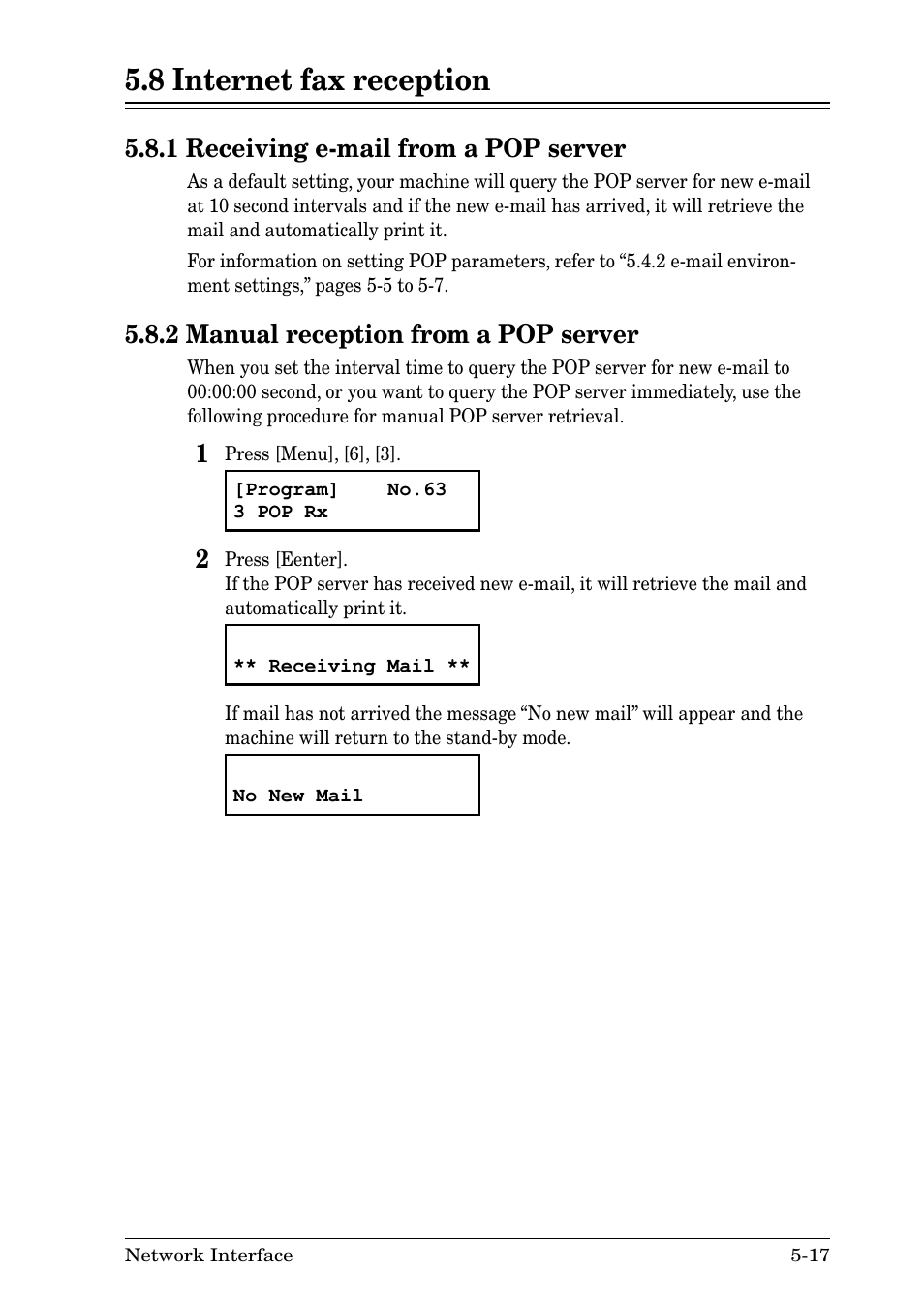 5.8 Internet fax reception

5.8.1 Receiving e-mail from a POP server

As a default setting, your machine will query the POP server for new e-mail at 10 second intervals and if the new e-mail has arrived, it will retrieve the mail and automatically print it.

For information on setting POP parameters, refer to “5.4.2 e-mail environment settings,” pages 5-5 to 5-7.

5.8.2 Manual reception from a POP server

When you set the interval time to query the POP server for new e-mail to 00:00:00 second, or you want to query the POP server immediately, use the following procedure for manual POP server retrieval.

1 Press [Menu], [6], [3].

[Program] No.63
3 POP Rx

2 Press [Eenter].
If the POP server has received new e-mail, it will retrieve the mail and automatically print it.

** Receiving Mail **

If mail has not arrived the message “No new mail” will appear and the machine will return to the stand-by mode.

No New Mail

Network Interface 5-17